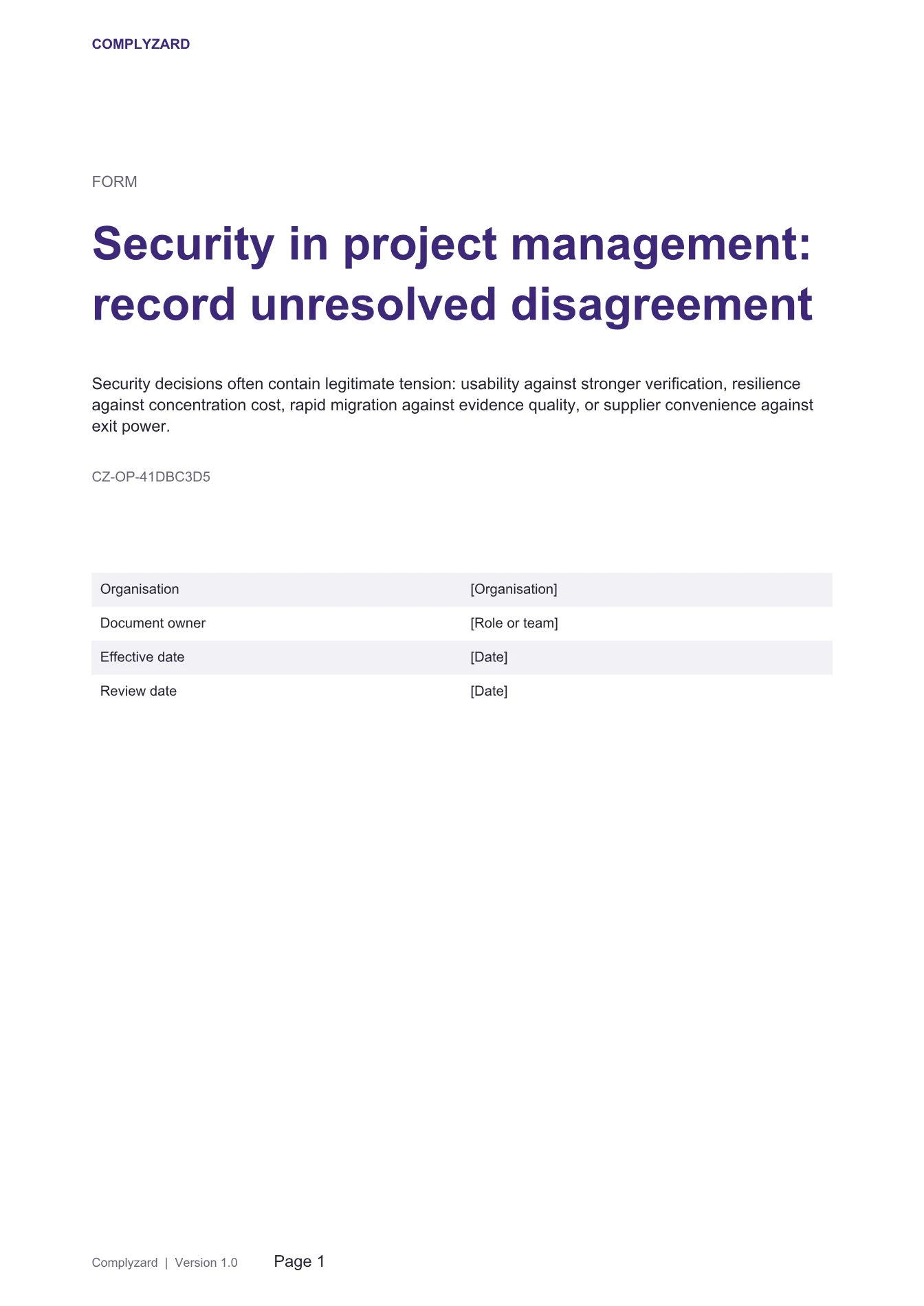 COMPLYZARD

FORM

Security in project management: record unresolved disagreement

Security decisions often contain legitimate tension: usability against stronger verification, resilience against concentration cost, rapid migration against evidence quality, or supplier convenience against exit power.

CZ-OP-41DBC3D5

Organisation [Organisation]
Document owner [Role or team]
Effective date [Date]
Review date [Date]

Complyzard | Version 1.0 Page 1